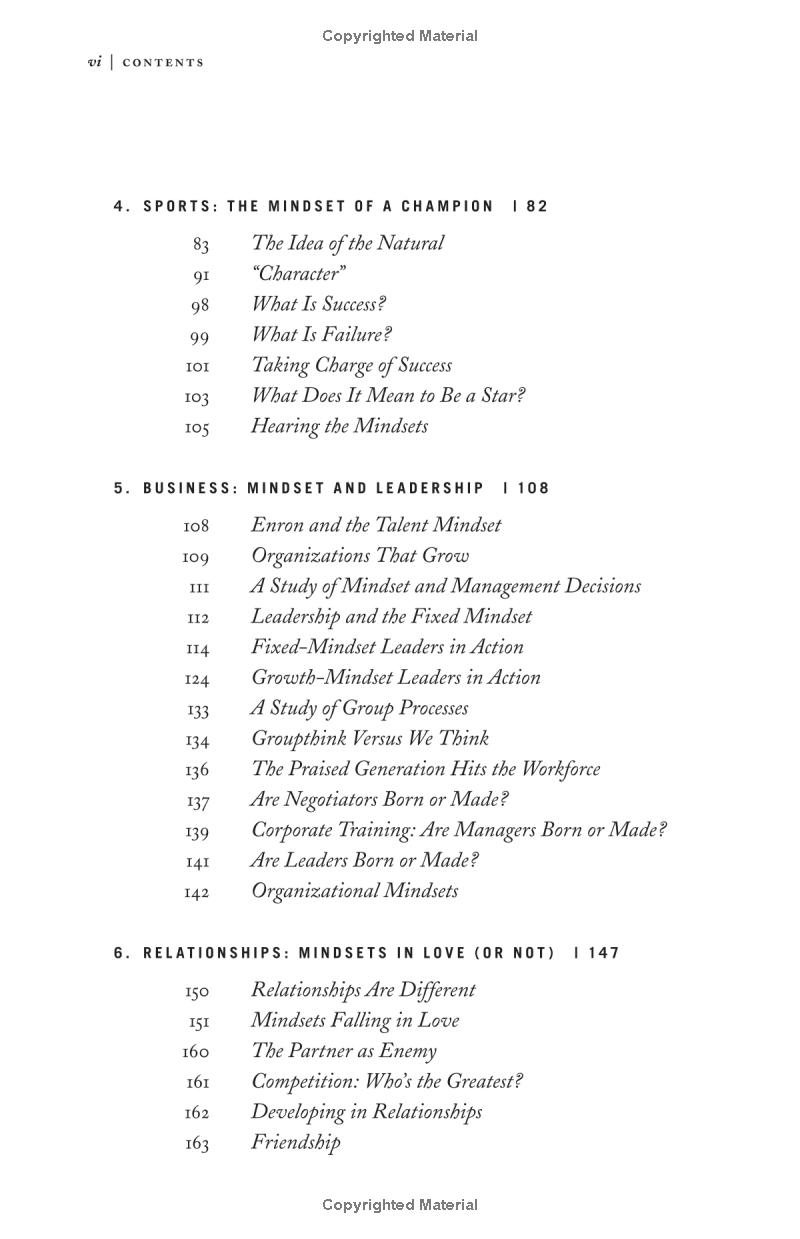 Copyrighted Material

vi | CONTENTS

4. SPORTS: THE MINDSET OF A CHAMPION | 82

83 The Idea of the Natural
91 "Character"
98 What Is Success?
99 What Is Failure?
101 Taking Charge of Success
103 What Does It Mean to Be a Star?
105 Hearing the Mindsets

5. BUSINESS: MINDSET AND LEADERSHIP | 108

108 Enron and the Talent Mindset
109 Organizations That Grow
111 A Study of Mindset and Management Decisions
112 Leadership and the Fixed Mindset
114 Fixed-Mindset Leaders in Action
124 Growth-Mindset Leaders in Action
133 A Study of Group Processes
134 Groupthink Versus We Think
136 The Praised Generation Hits the Workforce
137 Are Negotiators Born or Made?
139 Corporate Training: Are Managers Born or Made?
141 Are Leaders Born or Made?
142 Organizational Mindsets

6. RELATIONSHIPS: MINDSETS IN LOVE (OR NOT) | 147

150 Relationships Are Different
151 Mindsets Falling in Love
160 The Partner as Enemy
161 Competition: Who's the Greatest?
162 Developing in Relationships
163 Friendship

Copyrighted Material